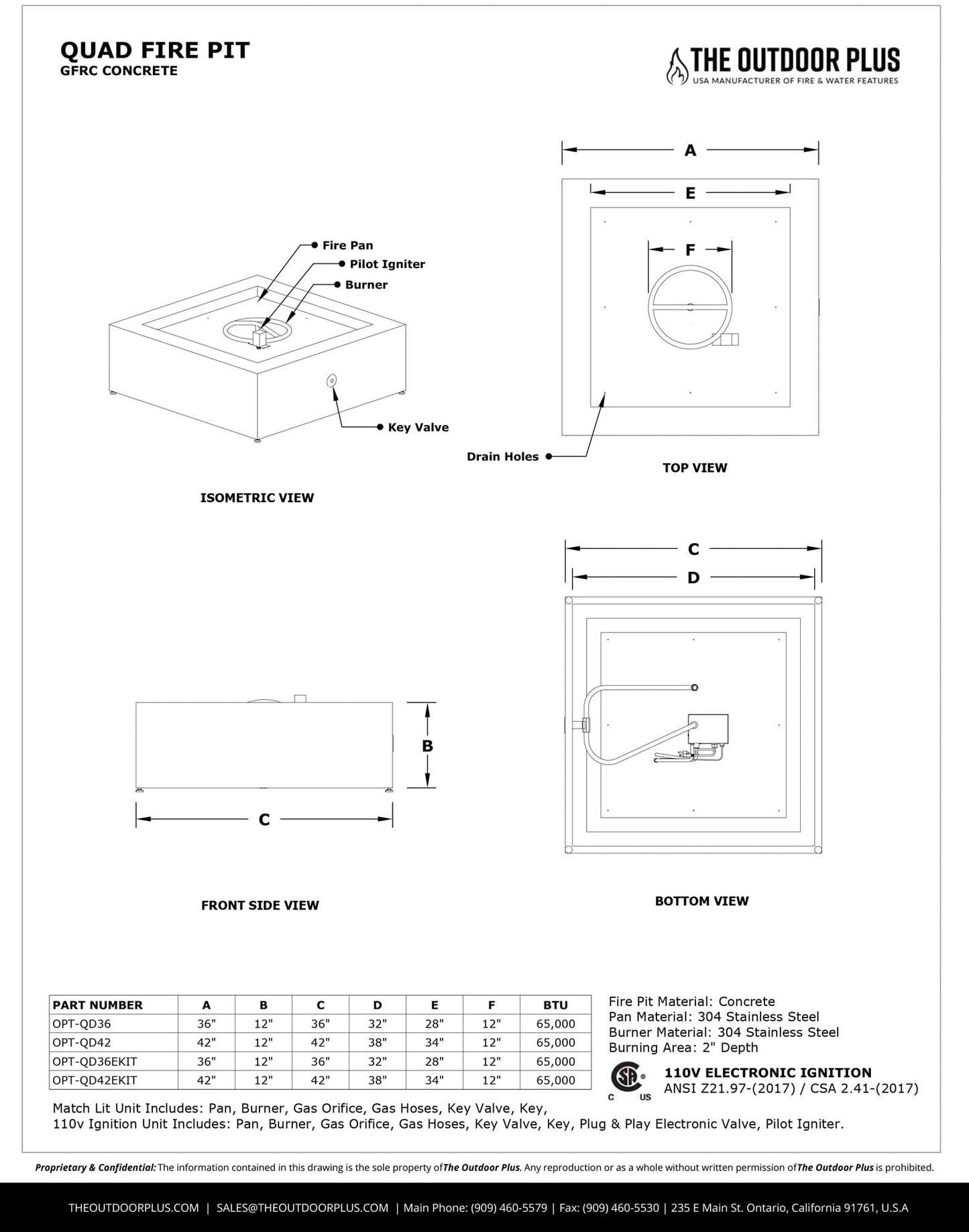 QUAD FIRE PIT
GFRC CONCRETE

THE OUTDOOR PLUS
USA MANUFACTURER OF FIRE & WATER FEATURES

Fire Pan
Pilot Igniter
Burner
Key Valve

ISOMETRIC VIEW

A
E
F

Drain Holes

TOP VIEW

B
C

FRONT SIDE VIEW

C
D

BOTTOM VIEW

| PART NUMBER | A | B | C | D | E | F | BTU |
|---|---|---|---|---|---|---|---|
| OPT-QD36 | 36" | 12" | 36" | 32" | 28" | 12" | 65,000 |
| OPT-QD42 | 42" | 12" | 42" | 38" | 34" | 12" | 65,000 |
| OPT-QD36EKIT | 36" | 12" | 36" | 32" | 28" | 12" | 65,000 |
| OPT-QD42EKIT | 42" | 12" | 42" | 38" | 34" | 12" | 65,000 |

Fire Pit Material: Concrete
Pan Material: 304 Stainless Steel
Burner Material: 304 Stainless Steel
Burning Area: 2" Depth

C US
110V ELECTRONIC IGNITION
ANSI Z21.97-(2017) / CSA 2.41-(2017)

Match Lit Unit Includes: Pan, Burner, Gas Orifice, Gas Hoses, Key Valve, Key,
110v Ignition Unit Includes: Pan, Burner, Gas Orifice, Gas Hoses, Key Valve, Key, Plug & Play Electronic Valve, Pilot Igniter.

Proprietary & Confidential: The information contained in this drawing is the sole property of The Outdoor Plus. Any reproduction or as a whole without written permission of The Outdoor Plus is prohibited.

THEOUTDOORPLUS.COM | SALES@THEOUTDOORPLUS.COM | Main Phone: (909) 460-5579 | Fax: (909) 460-5530 | 235 E Main St. Ontario, California 91761, U.S.A